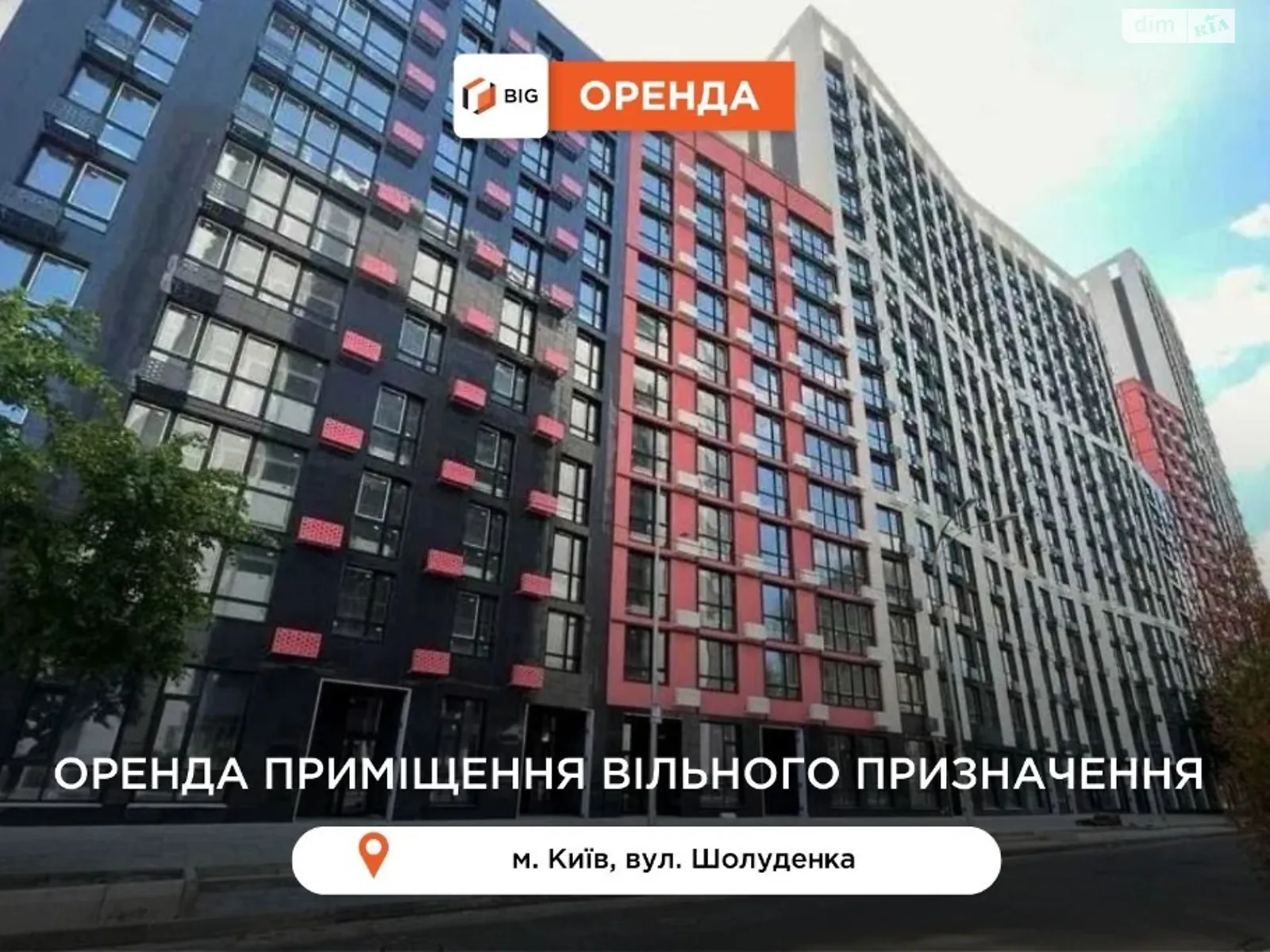 dim RIA

BIG ОРЕНДА

ОРЕНДА ПРИМІЩЕННЯ ВІЛЬНОГО ПРИЗНАЧЕННЯ

м. Київ, вул. Шолуденка